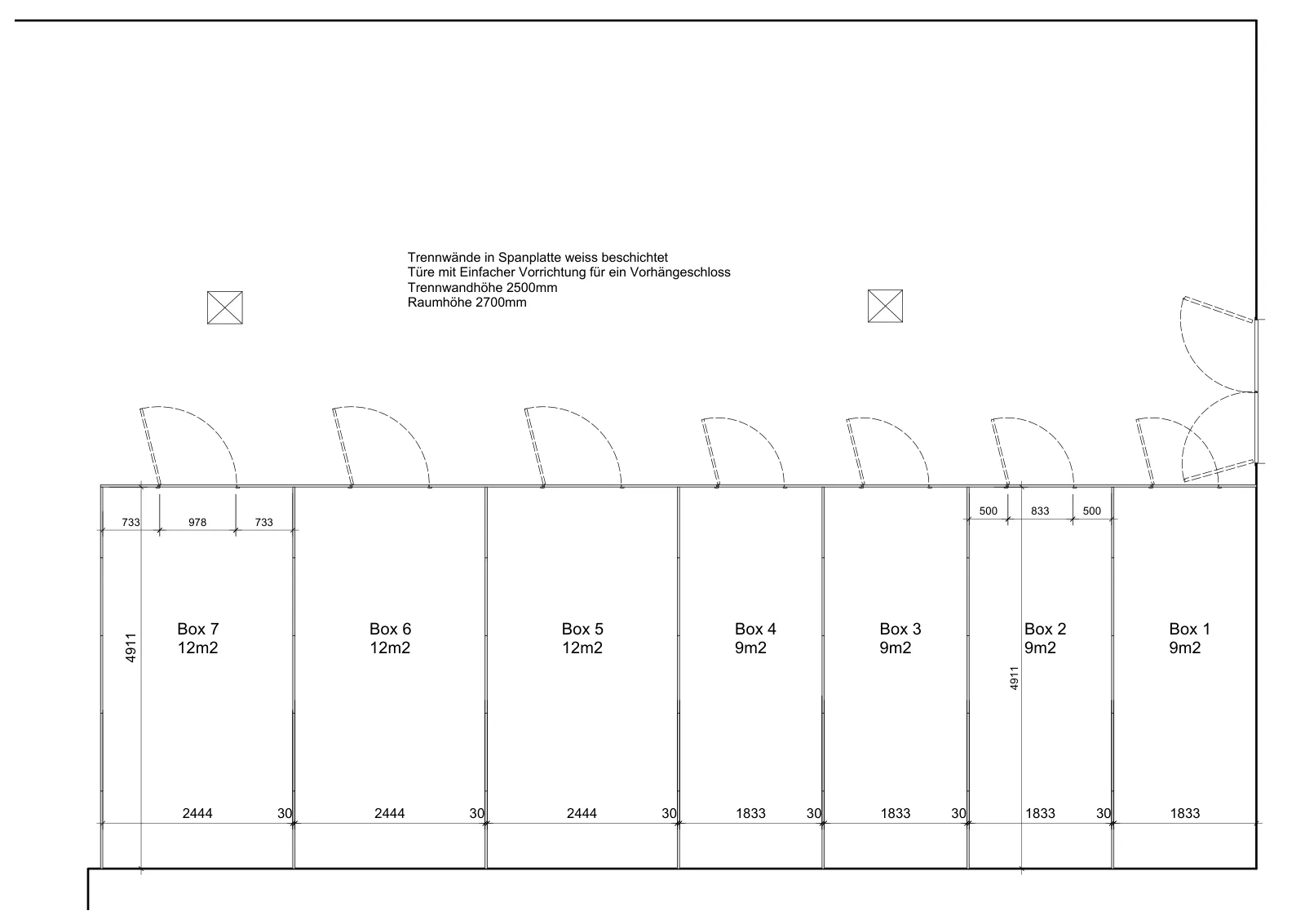 Trennwände in Spanplatte weiss beschichtet
Türe mit Einfacher Vorrichtung für ein Vorhängeschloss
Trennwandhöhe 2500mm
Raumhöhe 2700mm

733 978 733

500 833 500

4911

Box 7
12m2

Box 6
12m2

Box 5
12m2

Box 4
9m2

Box 3
9m2

Box 2
9m2

Box 1
9m2

4911

2444 30 2444 30 2444 30 1833 30 1833 30 1833 30 1833